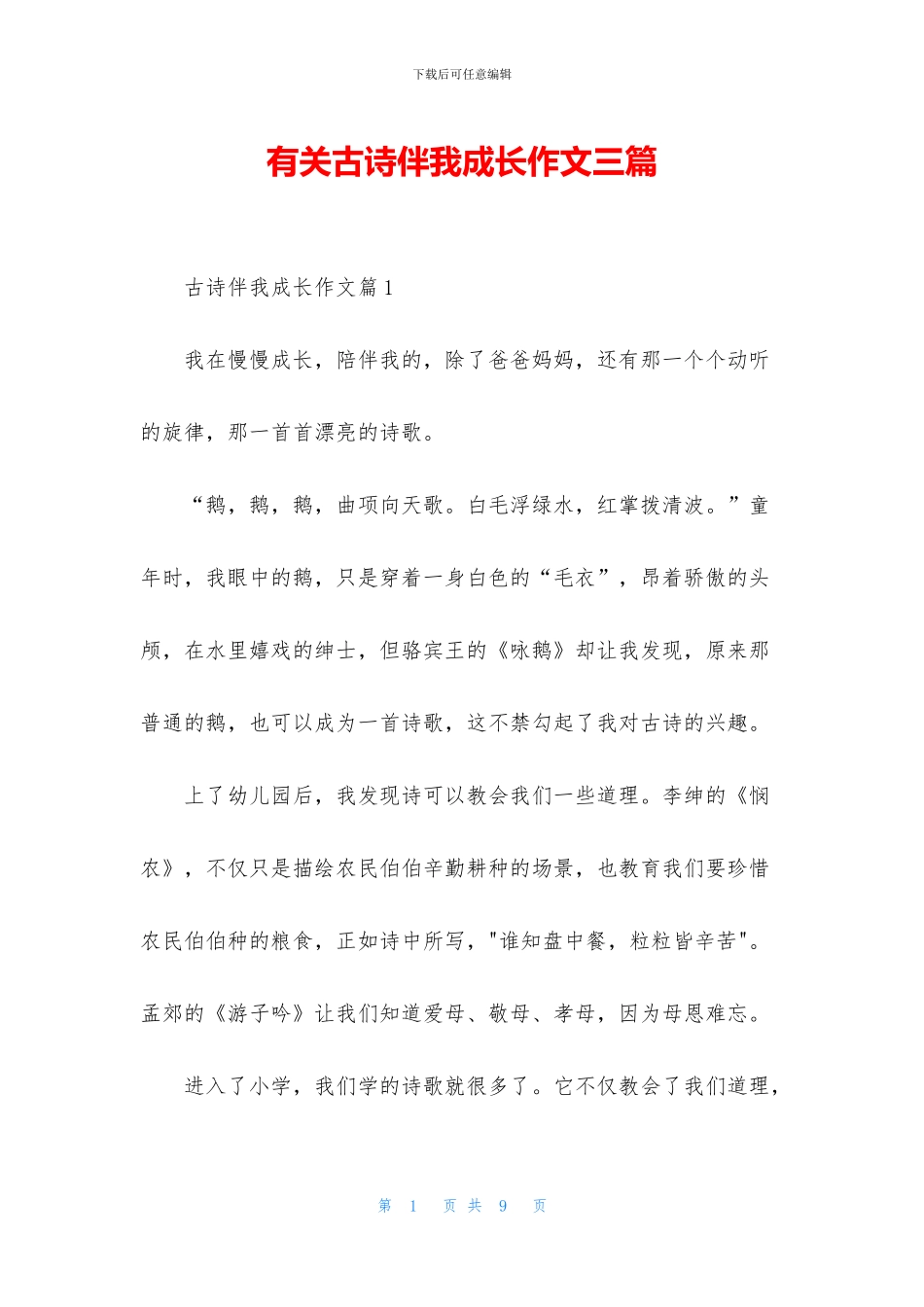 下载后可任意编辑

有关古诗伴我成长作文三篇

古诗伴我成长作文篇1

我在慢慢成长，陪伴我的，除了爸爸妈妈，还有那一个个动听的旋律，那一首首漂亮的诗歌。

“鹅，鹅，鹅，曲项向天歌。白毛浮绿水，红掌拨清波。”童年时，我眼中的鹅，只是穿着一身白色的“毛衣”，昂着骄傲的头颅，在水里嬉戏的绅士，但骆宾王的《咏鹅》却让我发现，原来那普通的鹅，也可以成为一首诗歌，这不禁勾起了我对古诗的兴趣。

上了幼儿园后，我发现诗可以教会我们一些道理。李绅的《悯农》，不仅只是描绘农民伯伯辛勤耕种的场景，也教育我们要珍惜农民伯伯种的粮食，正如诗中所写，"谁知盘中餐，粒粒皆辛苦"。孟郊的《游子吟》让我们知道爱母、敬母、孝母，因为母恩难忘。

进入了小学，我们学的诗歌就很多了。它不仅教会了我们道理，

第 1 页 共 9 页